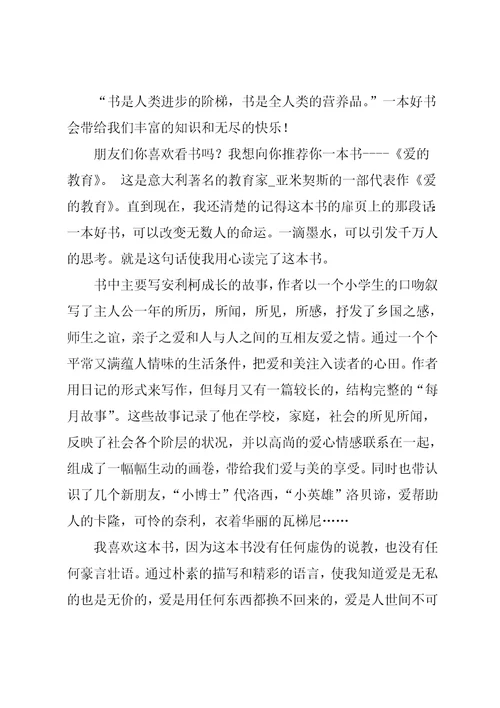 “书是人类进步的阶梯，书是全人类的营养品。”一本好书会带给我们丰富的知识和无尽的快乐！

朋友们你喜欢看书吗？我想向你推荐你一本书----《爱的教育》。 这是意大利著名的教育家_亚米契斯的一部代表作《爱的教育》。直到现在，我还清楚的记得这本书的扉页上的那段话一本好书，可以改变无数人的命运。一滴墨水，可以引发千万人的思考。就是这句话使我用心读完了这本书。

书中主要写安利柯成长的故事，作者以一个小学生的口吻叙写了主人公一年的所历，所闻，所见，所感，抒发了乡国之感，师生之谊，亲子之爱和人与人之间的互相友爱之情。通过一个个平常又满蕴人情味的生活条件，把爱和美注入读者的心田。作者用日记的形式来写作，但每月又有一篇较长的，结构完整的“每月故事”。这些故事记录了他在学校，家庭，社会的所见所闻，反映了社会各个阶层的状况，并以高尚的爱心情感联系在一起，组成了一幅幅生动的画卷，带给我们爱与美的享受。同时也带认识了几个新朋友，“小博士”代洛西，“小英雄”洛贝谛，爱帮助人的卡隆，可怜的奈利，衣着华丽的瓦梯尼……

我喜欢这本书，因为这本书没有任何虚伪的说教，也没有任何豪言壮语。通过朴素的描写和精彩的语言，使我知道爱是无私的也是无价的，爱是用任何东西都换不回来的，爱是人世间不可